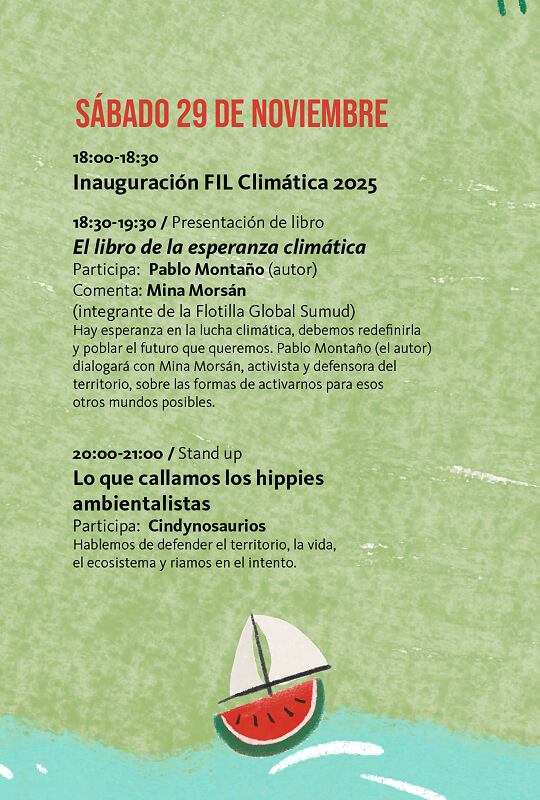 SÁBADO 29 DE NOVIEMBRE

18:00-18:30
Inauguración FIL Climática 2025

18:30-19:30 / Presentación de libro
El libro de la esperanza climática
Participa: Pablo Montaño (autor)
Comenta: Mina Morsán
(integrante de la Flotilla Global Sumud)
Hay esperanza en la lucha climática, debemos redefinirla y poblar el futuro que queremos. Pablo Montaño (el autor) dialogará con Mina Morsán, activista y defensora del territorio, sobre las formas de activarnos para esos otros mundos posibles.

20:00-21:00 / Stand up
Lo que callamos los hippies ambientalistas
Participa: Cindynosaurios
Hablemos de defender el territorio, la vida, el ecosistema y riamos en el intento.